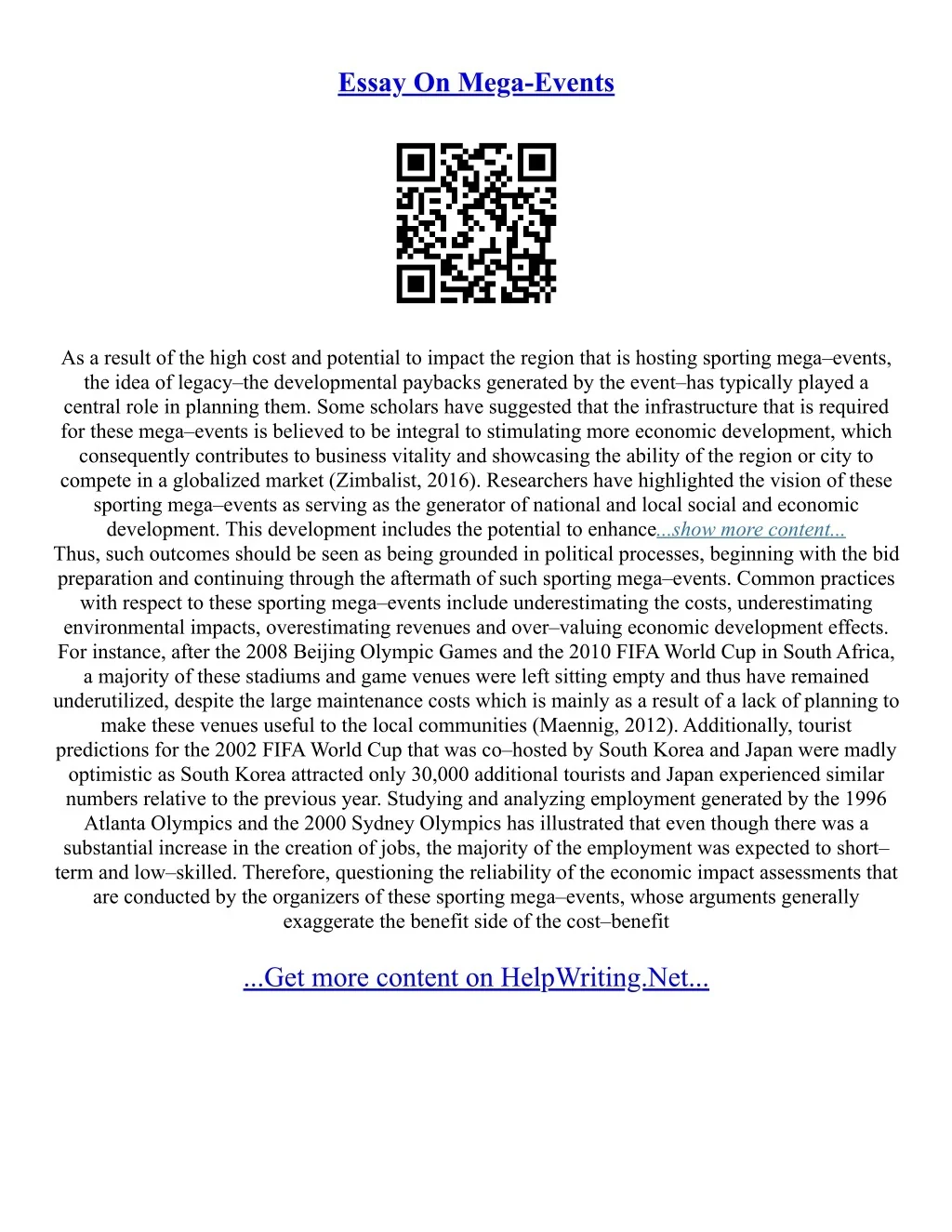 Essay On Mega-Events

As a result of the high cost and potential to impact the region that is hosting sporting mega–events, the idea of legacy–the developmental paybacks generated by the event–has typically played a central role in planning them. Some scholars have suggested that the infrastructure that is required for these mega–events is believed to be integral to stimulating more economic development, which consequently contributes to business vitality and showcasing the ability of the region or city to compete in a globalized market (Zimbalist, 2016). Researchers have highlighted the vision of these sporting mega–events as serving as the generator of national and local social and economic development. This development includes the potential to enhance...show more content...

Thus, such outcomes should be seen as being grounded in political processes, beginning with the bid preparation and continuing through the aftermath of such sporting mega–events. Common practices with respect to these sporting mega–events include underestimating the costs, underestimating environmental impacts, overestimating revenues and over–valuing economic development effects. For instance, after the 2008 Beijing Olympic Games and the 2010 FIFA World Cup in South Africa, a majority of these stadiums and game venues were left sitting empty and thus have remained underutilized, despite the large maintenance costs which is mainly as a result of a lack of planning to make these venues useful to the local communities (Maennig, 2012). Additionally, tourist predictions for the 2002 FIFA World Cup that was co–hosted by South Korea and Japan were madly optimistic as South Korea attracted only 30,000 additional tourists and Japan experienced similar numbers relative to the previous year. Studying and analyzing employment generated by the 1996 Atlanta Olympics and the 2000 Sydney Olympics has illustrated that even though there was a substantial increase in the creation of jobs, the majority of the employment was expected to short–term and low–skilled. Therefore, questioning the reliability of the economic impact assessments that are conducted by the organizers of these sporting mega–events, whose arguments generally exaggerate the benefit side of the cost–benefit

...Get more content on HelpWriting.Net...